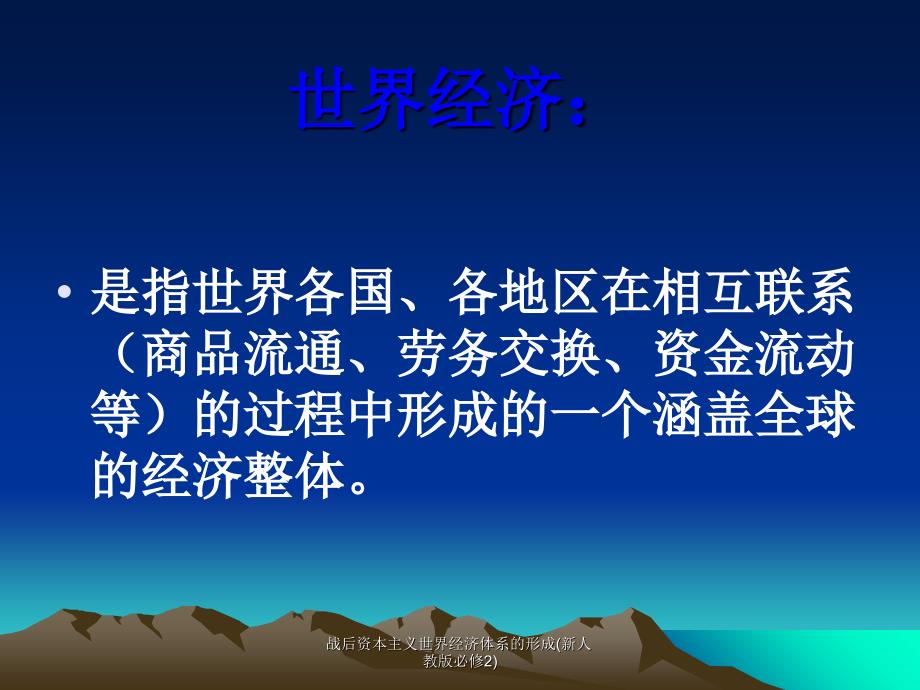 世界经济：

• 是指世界各国、各地区在相互联系（商品流通、劳务交换、资金流动等）的过程中形成的一个涵盖全球的经济整体。

战后资本主义世界经济体系的形成(新人教版必修2)